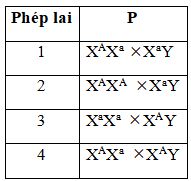 | Phép lai | P |
|---|---|
| 1 | $X^AX^a \times X^aY$ |
| 2 | $X^AX^A \times X^aY$ |
| 3 | $X^aX^a \times X^AY$ |
| 4 | $X^AX^a \times X^AY$ |